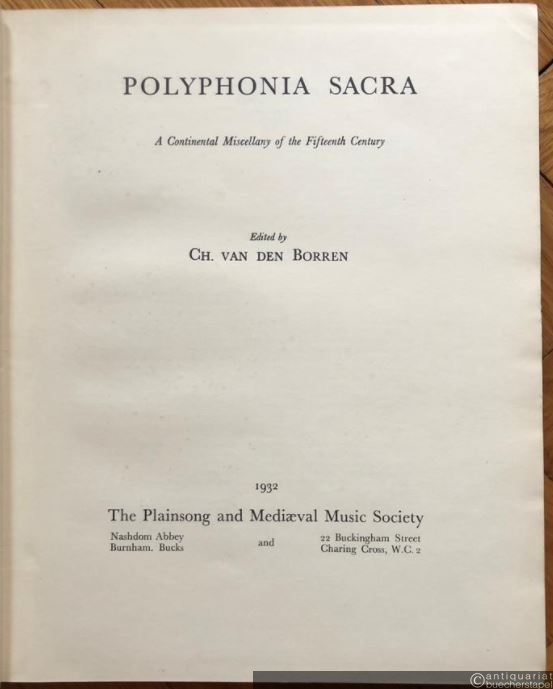 POLYPHONIA SACRA

A Continental Miscellany of the Fifteenth Century

Edited by
CH. VAN DEN BORREN

1932

The Plainsong and Mediæval Music Society

Nashdom Abbey
Burnham. Bucks

and

22 Buckingham Street
Charing Cross, W.C. 2

©antiquariat
buecherstapel